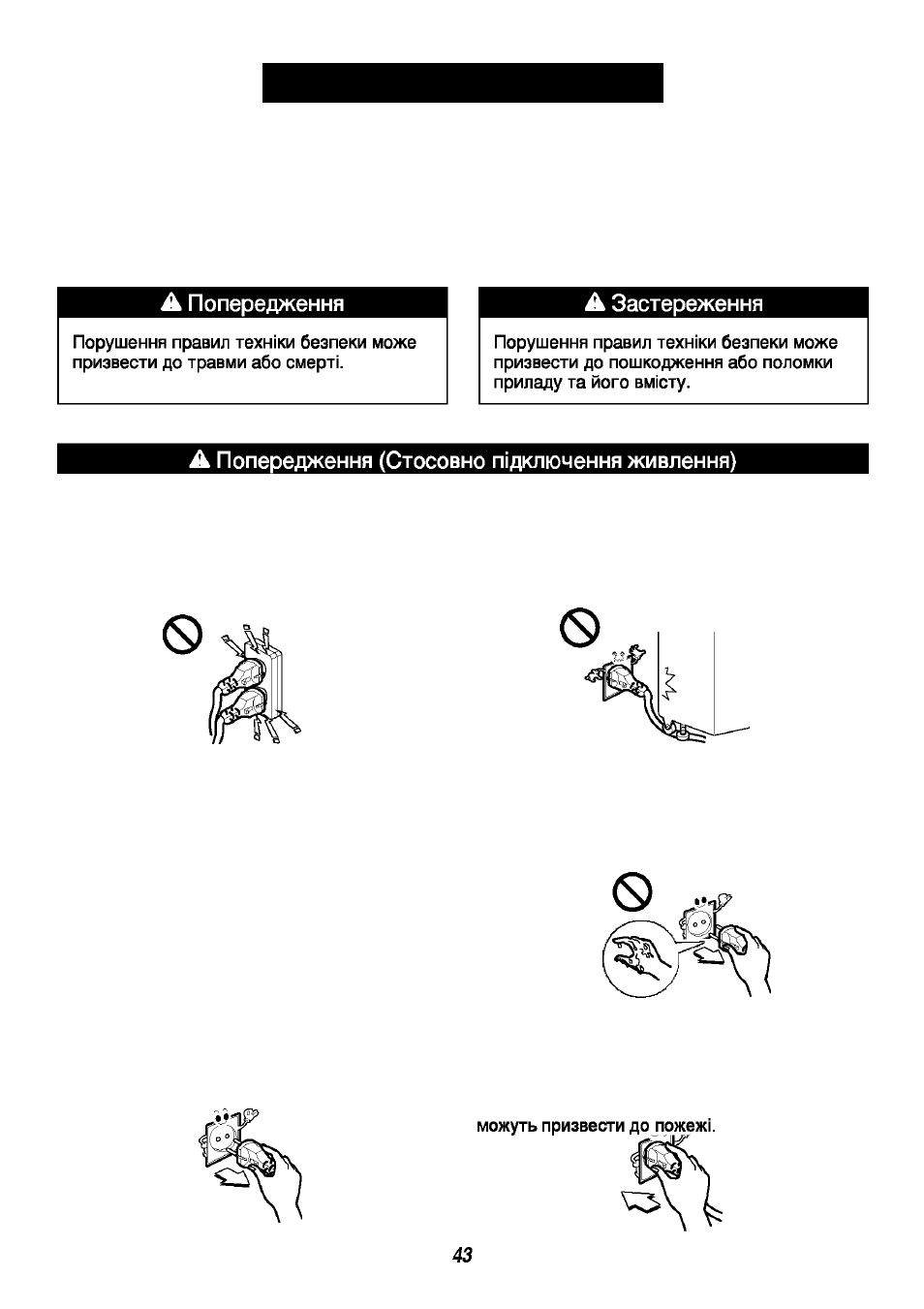 Попередження

Порушення правил техніки безпеки може призвести до травми або смерті.

Застереження

Порушення правил техніки безпеки може призвести до пошкодження або поломки приладу та його вмісту.

Попередження (Стосовно підключення живлення)

можуть призвести до пожежі.

43